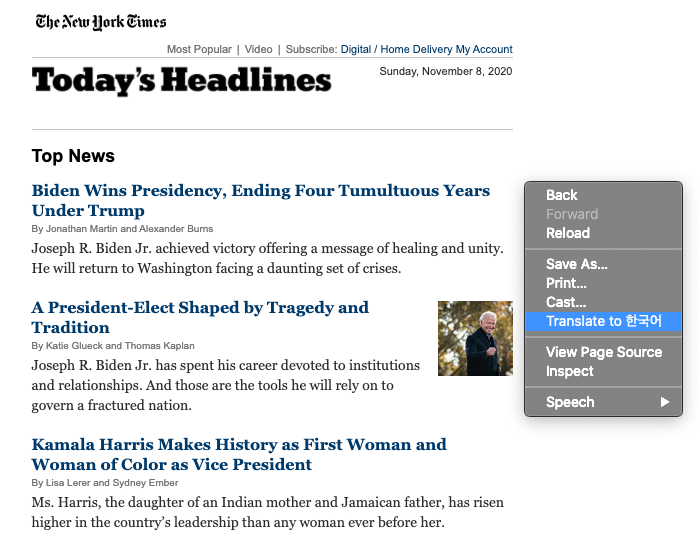 The New York Times

Most Popular | Video | Subscribe: Digital / Home Delivery My Account

Today's Headlines

Sunday, November 8, 2020

Top News

Biden Wins Presidency, Ending Four Tumultuous Years Under Trump

By Jonathan Martin and Alexander Burns

Joseph R. Biden Jr. achieved victory offering a message of healing and unity. He will return to Washington facing a daunting set of crises.

A President-Elect Shaped by Tragedy and Tradition

By Katie Glueck and Thomas Kaplan

Joseph R. Biden Jr. has spent his career devoted to institutions and relationships. And those are the tools he will rely on to govern a fractured nation.

Kamala Harris Makes History as First Woman and Woman of Color as Vice President

By Lisa Lerer and Sydney Ember

Ms. Harris, the daughter of an Indian mother and Jamaican father, has risen higher in the country's leadership than any woman ever before her.

Back
Forward
Reload

Save As...
Print...
Cast...
Translate to 한국어

View Page Source
Inspect

Speech